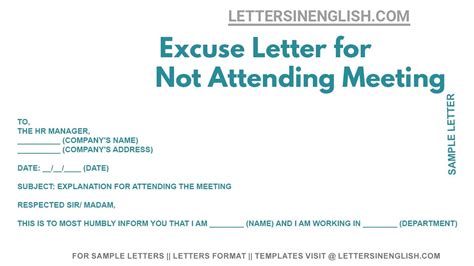 LETTERSINENGLISH.COM

Excuse Letter for Not Attending Meeting

SAMPLE LETTER

TO,
THE HR MANAGER,
__________ (COMPANY'S NAME)
__________ (COMPANY'S ADDRESS)

DATE: __/__/____ (DATE)

SUBJECT: EXPLANATION FOR ATTENDING THE MEETING

RESPECTED SIR/ MADAM,

THIS IS TO MOST HUMBLY INFORM YOU THAT I AM ________ (NAME) AND I AM WORKING IN ________ (DEPARTMENT)

FOR SAMPLE LETTERS || LETTERS FORMAT || TEMPLATES VISIT @ LETTERSINENGLISH.COM